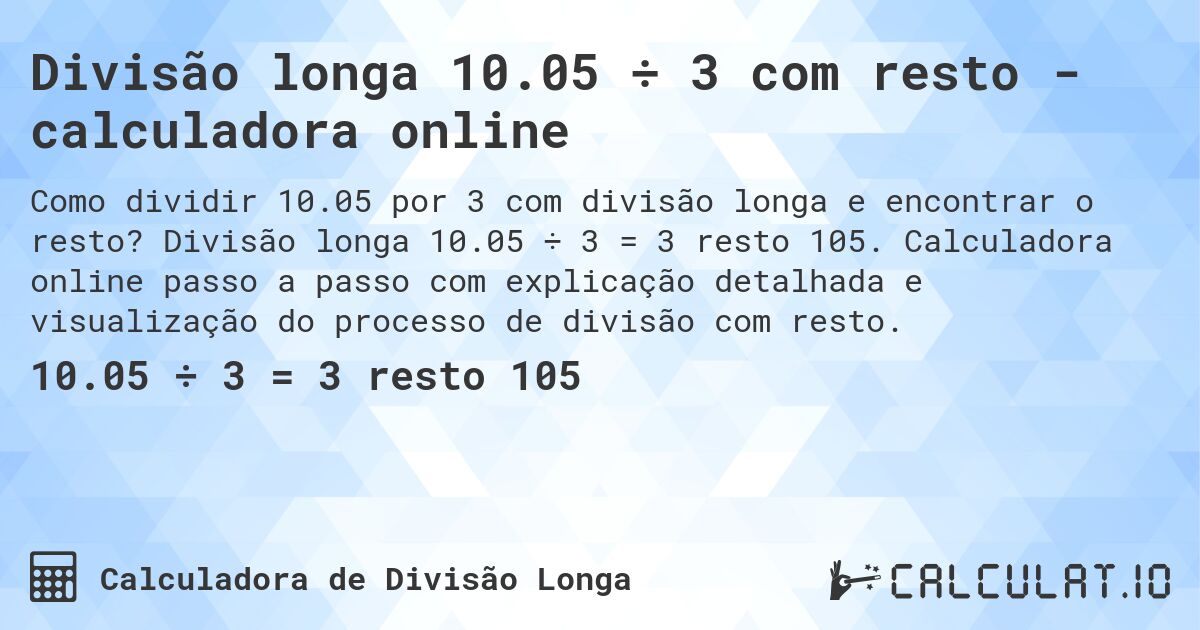 Divisão longa 10.05 ÷ 3 com resto - calculadora online

Como dividir 10.05 por 3 com divisão longa e encontrar o resto? Divisão longa 10.05 ÷ 3 = 3 resto 105. Calculadora online passo a passo com explicação detalhada e visualização do processo de divisão com resto.

10.05 ÷ 3 = 3 resto 105

Calculadora de Divisão Longa

CALCULAT.IO